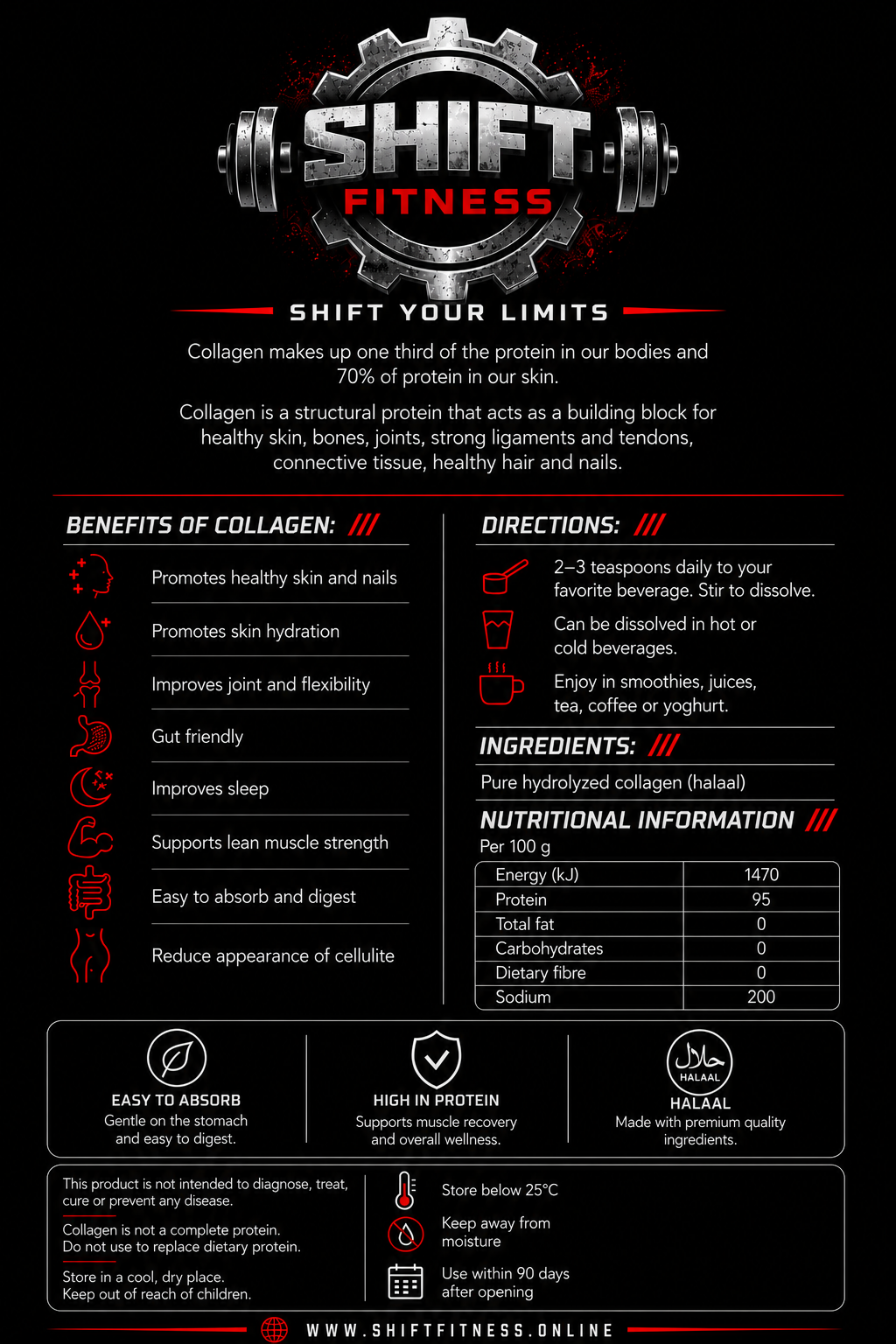 SHIFT
FITNESS

SHIFT YOUR LIMITS

Collagen makes up one third of the protein in our bodies and 70% of protein in our skin.

Collagen is a structural protein that acts as a building block for healthy skin, bones, joints, strong ligaments and tendons, connective tissue, healthy hair and nails.

BENEFITS OF COLLAGEN: ///

Promotes healthy skin and nails

Promotes skin hydration

Improves joint and flexibility

Gut friendly

Improves sleep

Supports lean muscle strength

Easy to absorb and digest

Reduce appearance of cellulite

DIRECTIONS: ///

2–3 teaspoons daily to your favorite beverage. Stir to dissolve.

Can be dissolved in hot or cold beverages.

Enjoy in smoothies, juices, tea, coffee or yoghurt.

INGREDIENTS: ///

Pure hydrolyzed collagen (halaal)

NUTRITIONAL INFORMATION ///

Per 100 g

| Energy (kJ) | 1470 |
|---|---|
| Protein | 95 |
| Total fat | 0 |
| Carbohydrates | 0 |
| Dietary fibre | 0 |
| Sodium | 200 |

EASY TO ABSORB
Gentle on the stomach and easy to digest.

HIGH IN PROTEIN
Supports muscle recovery and overall wellness.

حلال
HALAAL
HALAAL
Made with premium quality ingredients.

This product is not intended to diagnose, treat, cure or prevent any disease.

Collagen is not a complete protein. Do not use to replace dietary protein.

Store in a cool, dry place. Keep out of reach of children.

Store below 25°C

Keep away from moisture

Use within 90 days after opening

WWW.SHIFTFITNESS.ONLINE